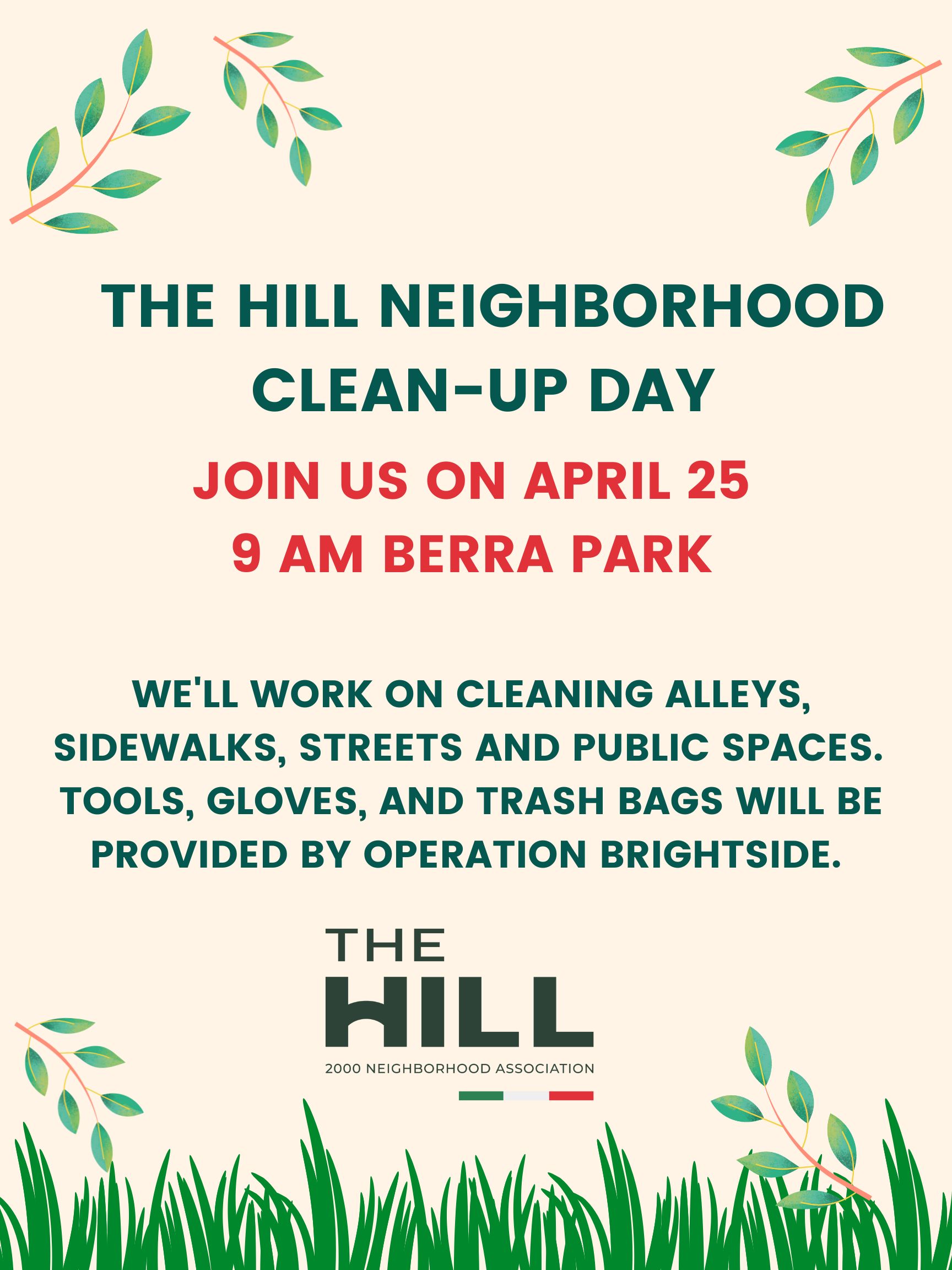 THE HILL NEIGHBORHOOD CLEAN-UP DAY

JOIN US ON APRIL 25
9 AM BERRA PARK

WE'LL WORK ON CLEANING ALLEYS, SIDEWALKS, STREETS AND PUBLIC SPACES. TOOLS, GLOVES, AND TRASH BAGS WILL BE PROVIDED BY OPERATION BRIGHTSIDE.

THE
HILL
2000 NEIGHBORHOOD ASSOCIATION